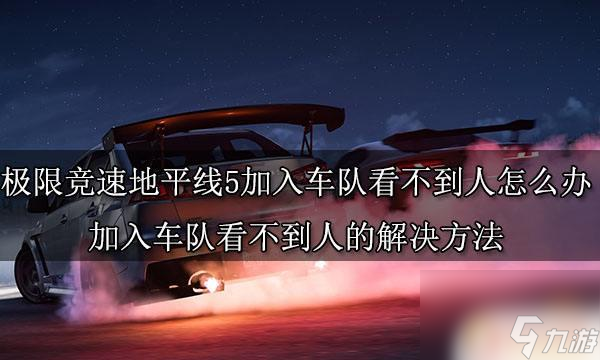 极限竞速地平线5加入车队看不到人怎么办
加入车队看不到人的解决方法

九游